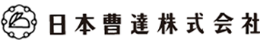 日本曹達株式会社